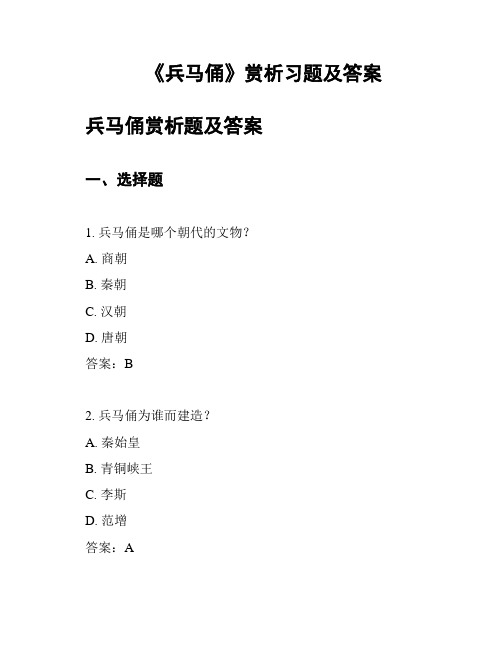 《兵马俑》赏析习题及答案

兵马俑赏析题及答案

一、选择题

1. 兵马俑是哪个朝代的文物？

A. 商朝

B. 秦朝

C. 汉朝

D. 唐朝

答案：B

2. 兵马俑为谁而建造？

A. 秦始皇

B. 青铜峡王

C. 李斯

D. 范增

答案：A